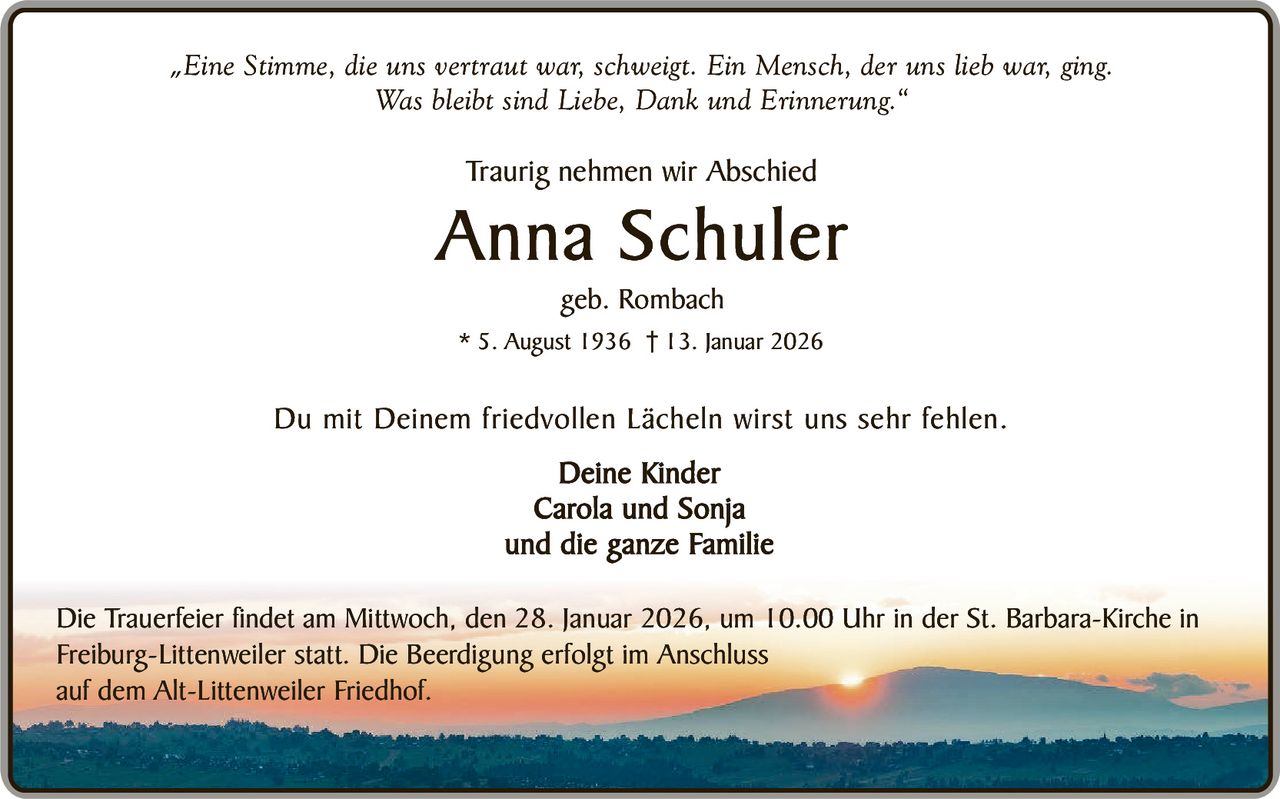 „Eine Stimme, die uns vertraut war, schweigt. Ein Mensch, der uns lieb war, ging. Was bleibt sind Liebe, Dank und Erinnerung.“

Traurig nehmen wir Abschied

Anna Schuler

geb. Rombach

* 5. August 1936 † 13. Januar 2026

Du mit Deinem friedvollen Lächeln wirst uns sehr fehlen.

Deine Kinder
Carola und Sonja
und die ganze Familie

Die Trauerfeier findet am Mittwoch, den 28. Januar 2026, um 10.00 Uhr in der St. Barbara-Kirche in Freiburg-Littenweiler statt. Die Beerdigung erfolgt im Anschluss auf dem Alt-Littenweiler Friedhof.